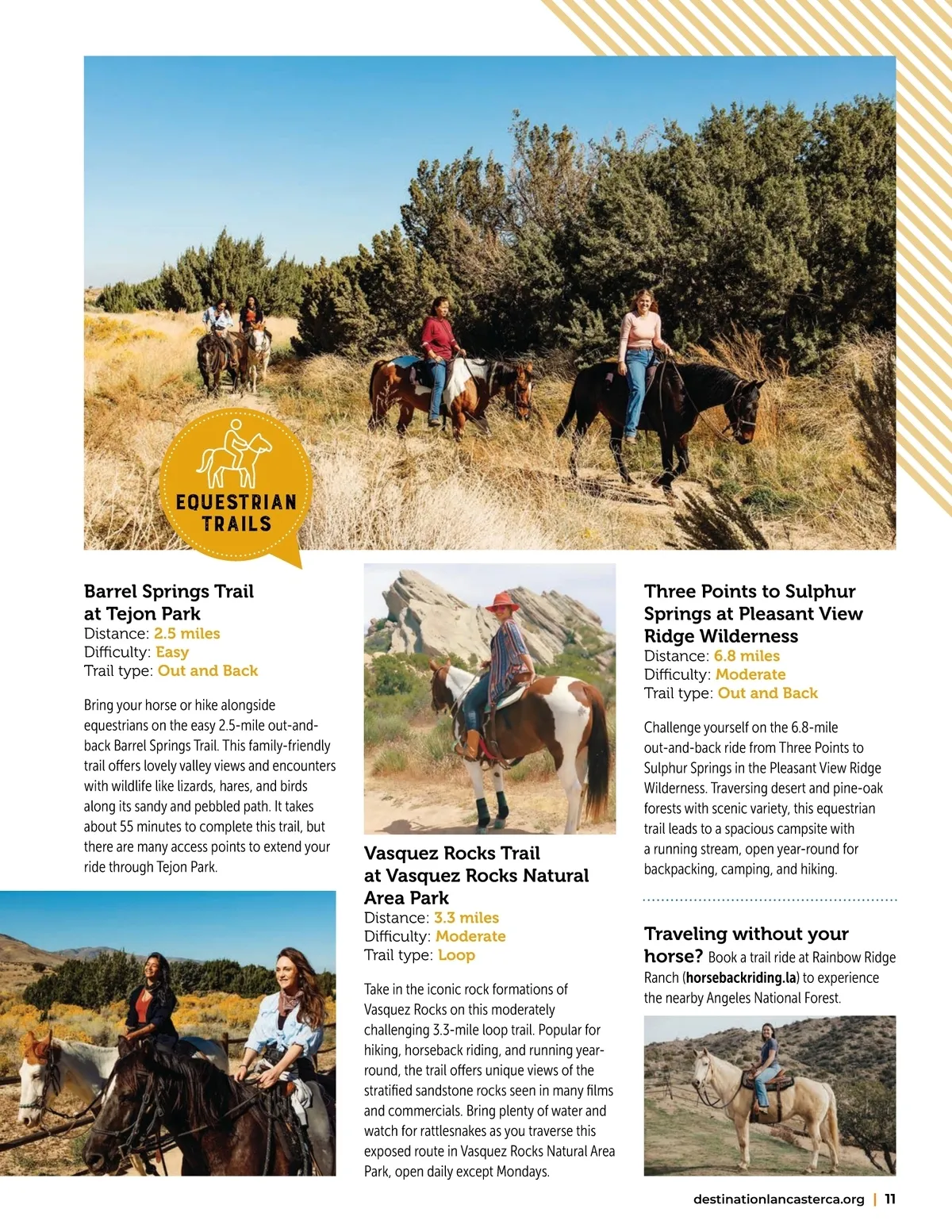 EQUESTRIAN TRAILS

Barrel Springs Trail at Tejon Park
Distance: 2.5 miles
Difficulty: Easy
Trail type: Out and Back

Bring your horse or hike alongside equestrians on the easy 2.5-mile out-and-back Barrel Springs Trail. This family-friendly trail offers lovely valley views and encounters with wildlife like lizards, hares, and birds along its sandy and pebbled path. It takes about 55 minutes to complete this trail, but there are many access points to extend your ride through Tejon Park.

Vasquez Rocks Trail at Vasquez Rocks Natural Area Park
Distance: 3.3 miles
Difficulty: Moderate
Trail type: Loop

Take in the iconic rock formations of Vasquez Rocks on this moderately challenging 3.3-mile loop trail. Popular for hiking, horseback riding, and running year-round, the trail offers unique views of the stratified sandstone rocks seen in many films and commercials. Bring plenty of water and watch for rattlesnakes as you traverse this exposed route in Vasquez Rocks Natural Area Park, open daily except Mondays.

Three Points to Sulphur Springs at Pleasant View Ridge Wilderness
Distance: 6.8 miles
Difficulty: Moderate
Trail type: Out and Back

Challenge yourself on the 6.8-mile out-and-back ride from Three Points to Sulphur Springs in the Pleasant View Ridge Wilderness. Traversing desert and pine-oak forests with scenic variety, this equestrian trail leads to a spacious campsite with a running stream, open year-round for backpacking, camping, and hiking.

Traveling without your horse? Book a trail ride at Rainbow Ridge Ranch (horsebackriding.la) to experience the nearby Angeles National Forest.

destinationlancasterca.org | 11